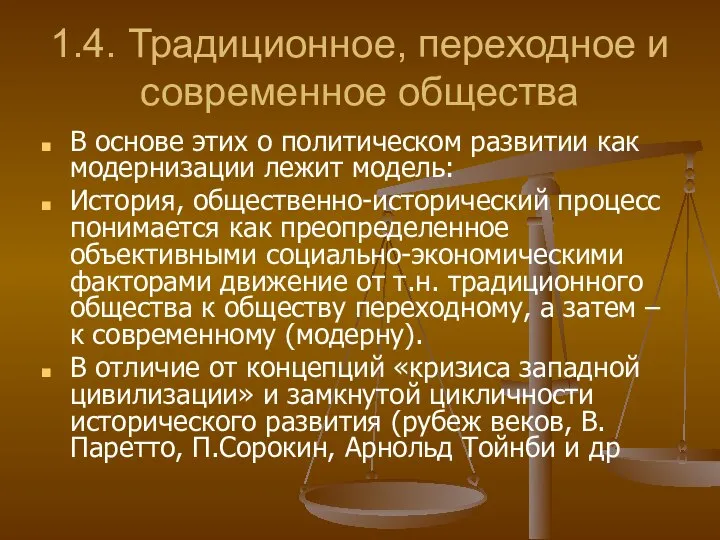 1.4. Традиционное, переходное и современное общества

В основе этих о политическом развитии как модернизации лежит модель:

История, общественно-исторический процесс понимается как преопределенное объективными социально-экономическими факторами движение от т.н. традиционного общества к обществу переходному, а затем – к современному (модерну).

В отличие от концепций «кризиса западной цивилизации» и замкнутой цикличности исторического развития (рубеж веков, В. Паретто, П.Сорокин, Арнольд Тойнби и др